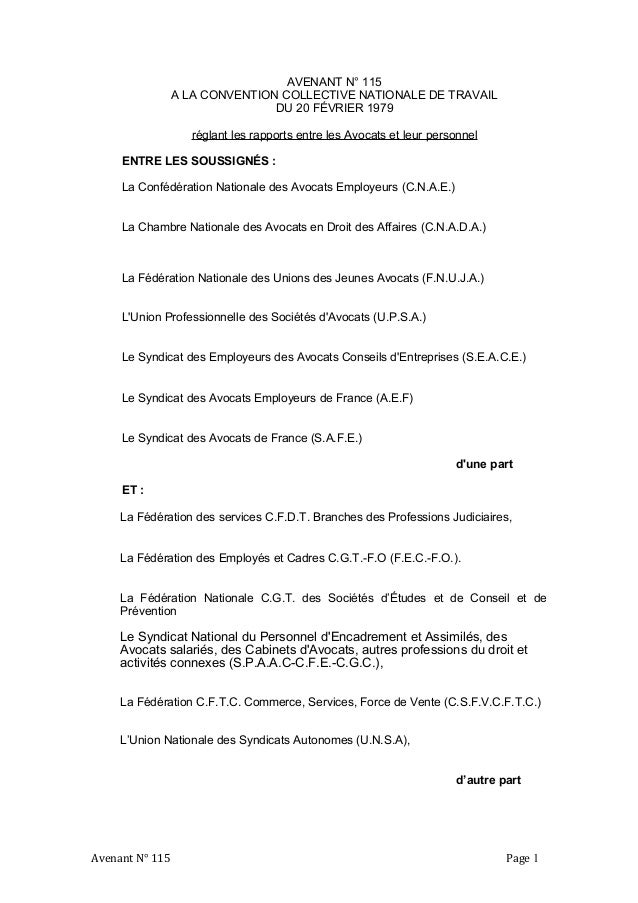 AVENANT N° 115
A LA CONVENTION COLLECTIVE NATIONALE DE TRAVAIL
DU 20 FÉVRIER 1979

réglant les rapports entre les Avocats et leur personnel

ENTRE LES SOUSSIGNÉS :

La Confédération Nationale des Avocats Employeurs (C.N.A.E.)

La Chambre Nationale des Avocats en Droit des Affaires (C.N.A.D.A.)

La Fédération Nationale des Unions des Jeunes Avocats (F.N.U.J.A.)

L'Union Professionnelle des Sociétés d'Avocats (U.P.S.A.)

Le Syndicat des Employeurs des Avocats Conseils d'Entreprises (S.E.A.C.E.)

Le Syndicat des Avocats Employeurs de France (A.E.F)

Le Syndicat des Avocats de France (S.A.F.E.)

d'une part

ET :

La Fédération des services C.F.D.T. Branches des Professions Judiciaires,

La Fédération des Employés et Cadres C.G.T.-F.O (F.E.C.-F.O.).

La Fédération Nationale C.G.T. des Sociétés d'Études et de Conseil et de Prévention

Le Syndicat National du Personnel d'Encadrement et Assimilés, des Avocats salariés, des Cabinets d'Avocats, autres professions du droit et activités connexes (S.P.A.A.C-C.F.E.-C.G.C.),

La Fédération C.F.T.C. Commerce, Services, Force de Vente (C.S.F.V.C.F.T.C.)

L'Union Nationale des Syndicats Autonomes (U.N.S.A),

d'autre part

Avenant N° 115

Page 1